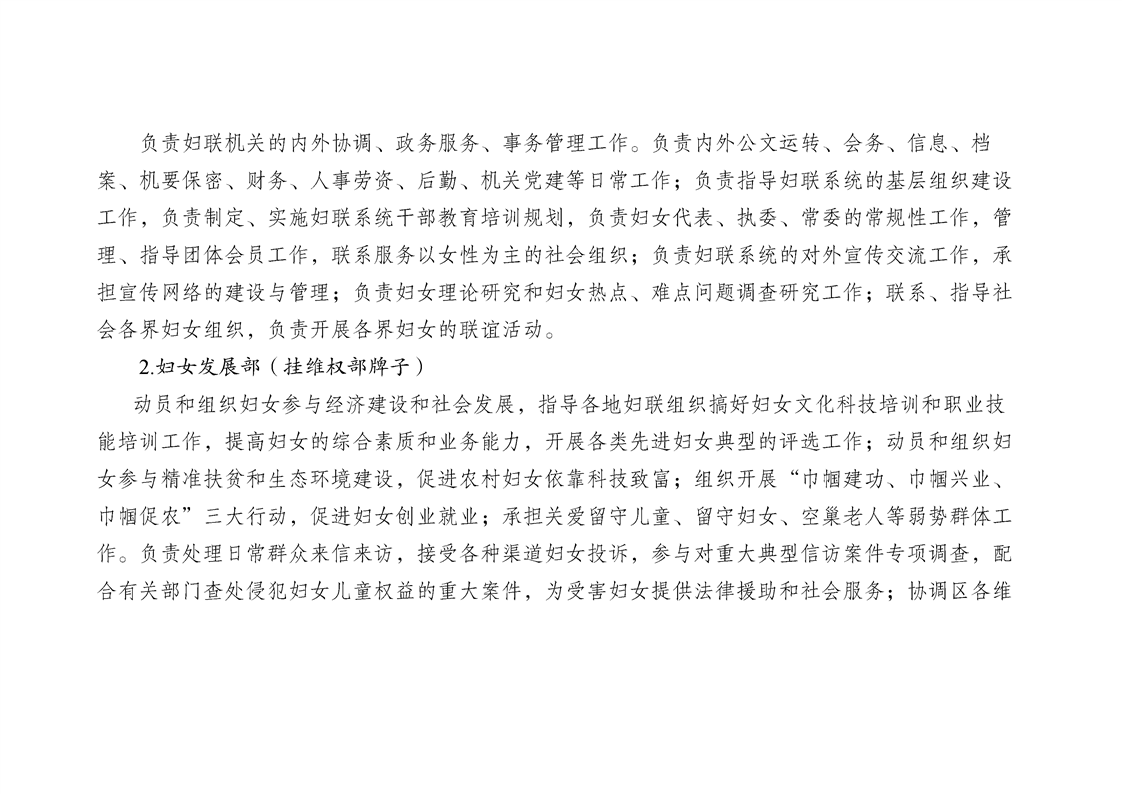 负责妇联机关的内外协调、政务服务、事务管理工作。负责内外公文运转、会务、信息、档案、机要保密、财务、人事劳资、后勤、机关党建等日常工作；负责指导妇联系统的基层组织建设工作，负责制定、实施妇联系统干部教育培训规划，负责妇女代表、执委、常委的常规性工作，管理、指导团体会员工作，联系服务以女性为主的社会组织；负责妇联系统的对外宣传交流工作，承担宣传网络的建设与管理；负责妇女理论研究和妇女热点、难点问题调查研究工作；联系、指导社会各界妇女组织，负责开展各界妇女的联谊活动。

2.妇女发展部（挂维权部牌子）

动员和组织妇女参与经济建设和社会发展，指导各地妇联组织搞好妇女文化科技培训和职业技能培训工作，提高妇女的综合素质和业务能力，开展各类先进妇女典型的评选工作；动员和组织妇女参与精准扶贫和生态环境建设，促进农村妇女依靠科技致富；组织开展“巾帼建功、巾帼兴业、巾帼促农”三大行动，促进妇女创业就业；承担关爱留守儿童、留守妇女、空巢老人等弱势群体工作。负责处理日常群众来信来访，接受各种渠道妇女投诉，参与对重大典型信访案件专项调查，配合有关部门查处侵犯妇女儿童权益的重大案件，为受害妇女提供法律援助和社会服务；协调区各维